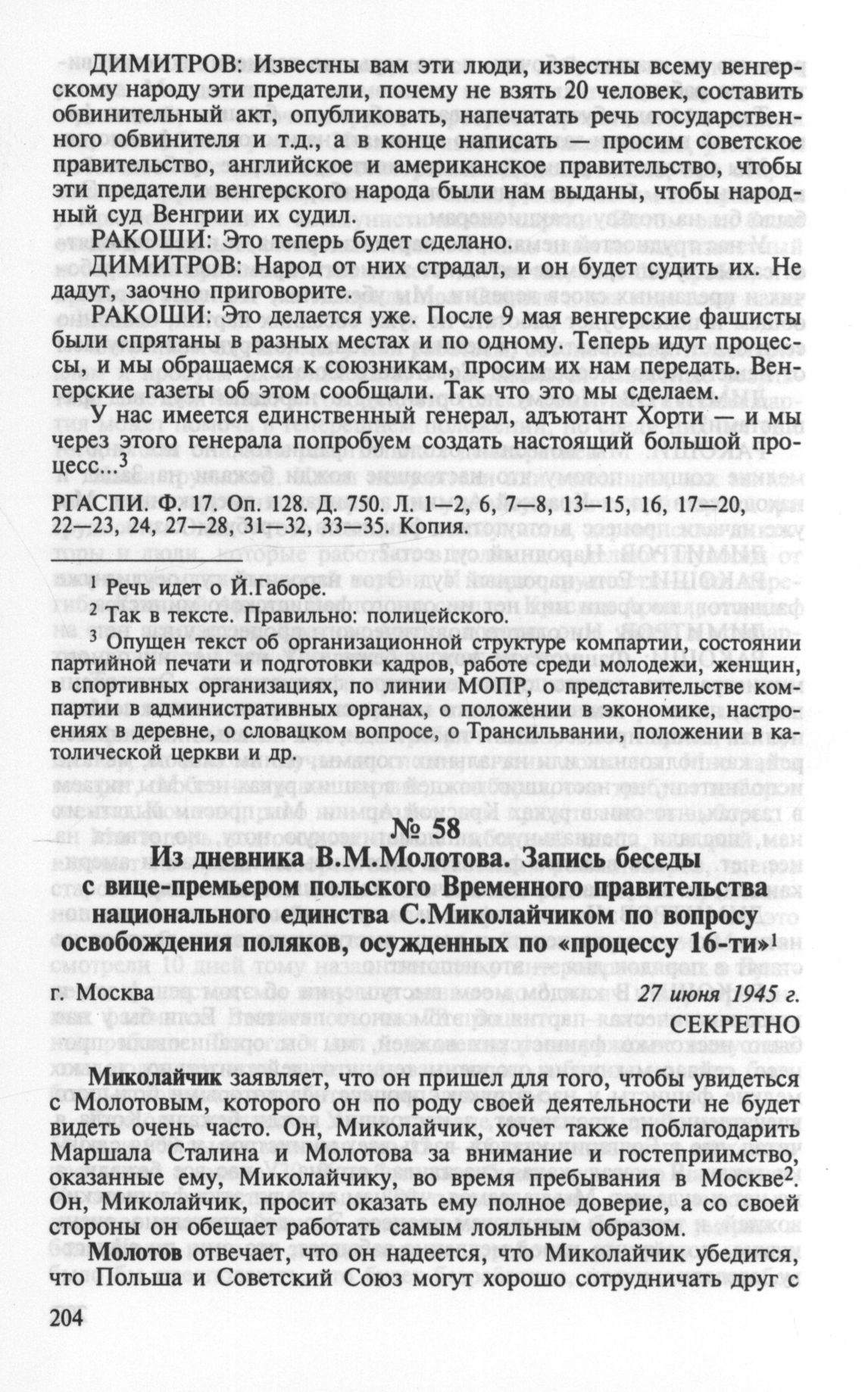 ДИМИТРОВ: Известны вам эти люди, известны всему венгерскому народу эти предатели, почему не взять 20 человек, составить обвинительный акт, опубликовать, напечатать речь государственного обвинителя и т.д., а в конце написать — просим советское правительство, английское и американское правительство, чтобы эти предатели венгерского народа были нам выданы, чтобы народный суд Венгрии их судил.

РАКОШИ: Это теперь будет сделано.

ДИМИТРОВ: Народ от них страдал, и он будет судить их. Не дадут, заочно приговорите.

РАКОШИ: Это делается уже. После 9 мая венгерские фашисты были спрятаны в разных местах и по одному. Теперь идут процессы, и мы обращаемся к союзникам, просим их нам передать. Венгерские газеты об этом сообщали. Так что это мы сделаем.

У нас имеется единственный генерал, адъютант Хорти — и мы через этого генерала попробуем создать настоящий большой процесс...$^3$

РГАСПИ. Ф. 17. Оп. 128. Д. 750. Л. 1—2, 6, 7—8, 13—15, 16, 17—20, 22—23, 24, 27—28, 31—32, 33—35. Копия.

$^1$ Речь идет о Й.Габоре.

$^2$ Так в тексте. Правильно: полицейского.

$^3$ Опущен текст об организационной структуре компартии, состоянии партийной печати и подготовки кадров, работе среди молодежи, женщин, в спортивных организациях, по линии МОПР, о представительстве компартии в административных органах, о положении в экономике, настроениях в деревне, о словацком вопросе, о Трансильвании, положении в католической церкви и др.

№ 58

Из дневника В.М.Молотова. Запись беседы с вице-премьером польского Временного правительства национального единства С.Миколайчиком по вопросу освобождения поляков, осужденных по «процессу 16-ти»$^1$

г. Москва 27 июня 1945 г.

СЕКРЕТНО

Миколайчик заявляет, что он пришел для того, чтобы увидеться с Молотовым, которого он по роду своей деятельности не будет видеть очень часто. Он, Миколайчик, хочет также поблагодарить Маршала Сталина и Молотова за внимание и гостеприимство, оказанные ему, Миколайчику, во время пребывания в Москве$^2$. Он, Миколайчик, просит оказать ему полное доверие, а со своей стороны он обещает работать самым лояльным образом.

Молотов отвечает, что он надеется, что Миколайчик убедится, что Польша и Советский Союз могут хорошо сотрудничать друг с

204